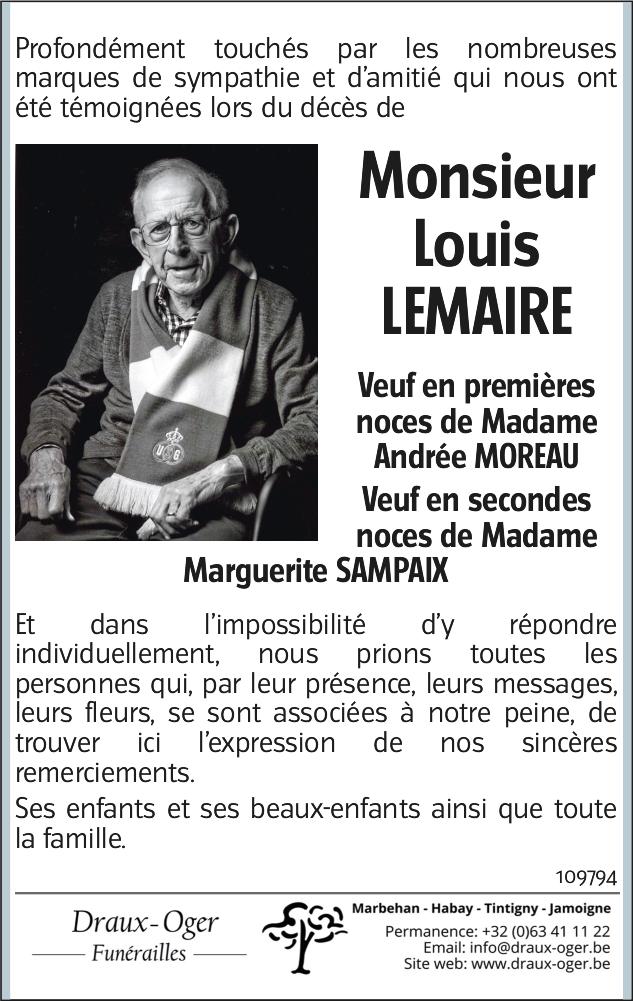 Profondément touchés par les nombreuses marques de sympathie et d'amitié qui nous ont été témoignées lors du décès de

Monsieur
Louis
LEMAIRE

Veuf en premières noces de Madame Andrée MOREAU

Veuf en secondes noces de Madame Marguerite SAMPAIX

Et dans l'impossibilité d'y répondre individuellement, nous prions toutes les personnes qui, par leur présence, leurs messages, leurs fleurs, se sont associées à notre peine, de trouver ici l'expression de nos sincères remerciements.

Ses enfants et ses beaux-enfants ainsi que toute la famille.

109794

Draux-Oger
Funérailles

Marbehan - Habay - Tintigny - Jamoigne
Permanence: +32 (0)63 41 11 22
Email: info@draux-oger.be
Site web: www.draux-oger.be